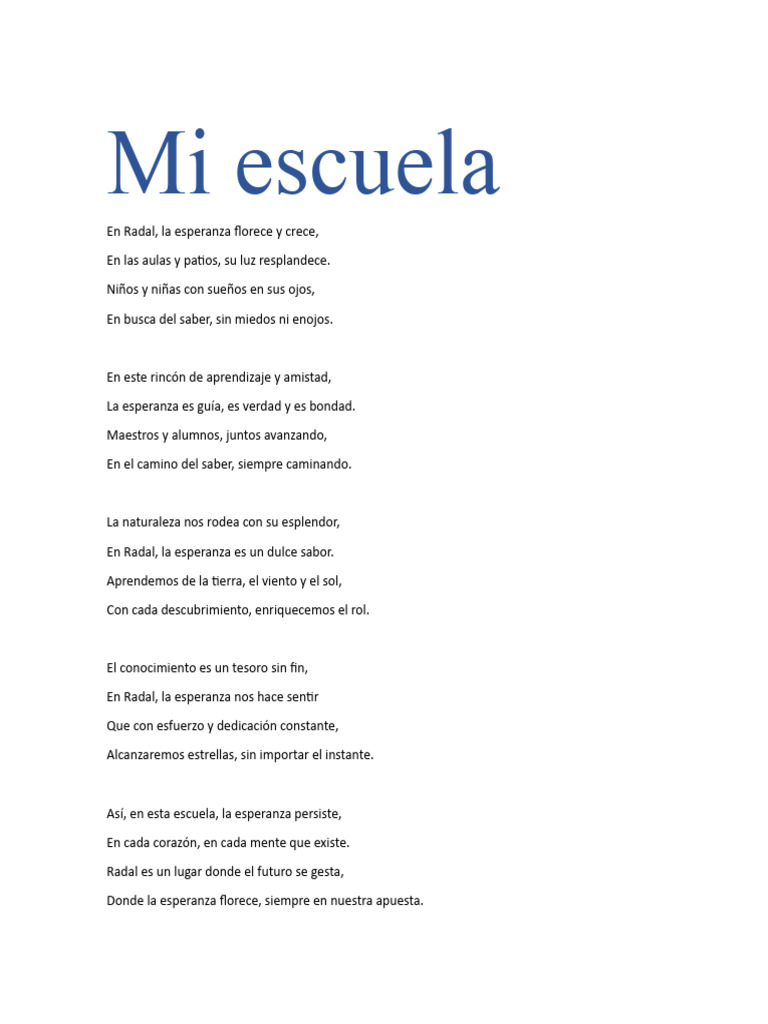 Mi escuela

En Radal, la esperanza florece y crece,
En las aulas y patios, su luz resplandece.
Niños y niñas con sueños en sus ojos,
En busca del saber, sin miedos ni enojos.

En este rincón de aprendizaje y amistad,
La esperanza es guía, es verdad y es bondad.
Maestros y alumnos, juntos avanzando,
En el camino del saber, siempre caminando.

La naturaleza nos rodea con su esplendor,
En Radal, la esperanza es un dulce sabor.
Aprendemos de la tierra, el viento y el sol,
Con cada descubrimiento, enriquecemos el rol.

El conocimiento es un tesoro sin fin,
En Radal, la esperanza nos hace sentir
Que con esfuerzo y dedicación constante,
Alcanzaremos estrellas, sin importar el instante.

Así, en esta escuela, la esperanza persiste,
En cada corazón, en cada mente que existe.
Radal es un lugar donde el futuro se gesta,
Donde la esperanza florece, siempre en nuestra apuesta.